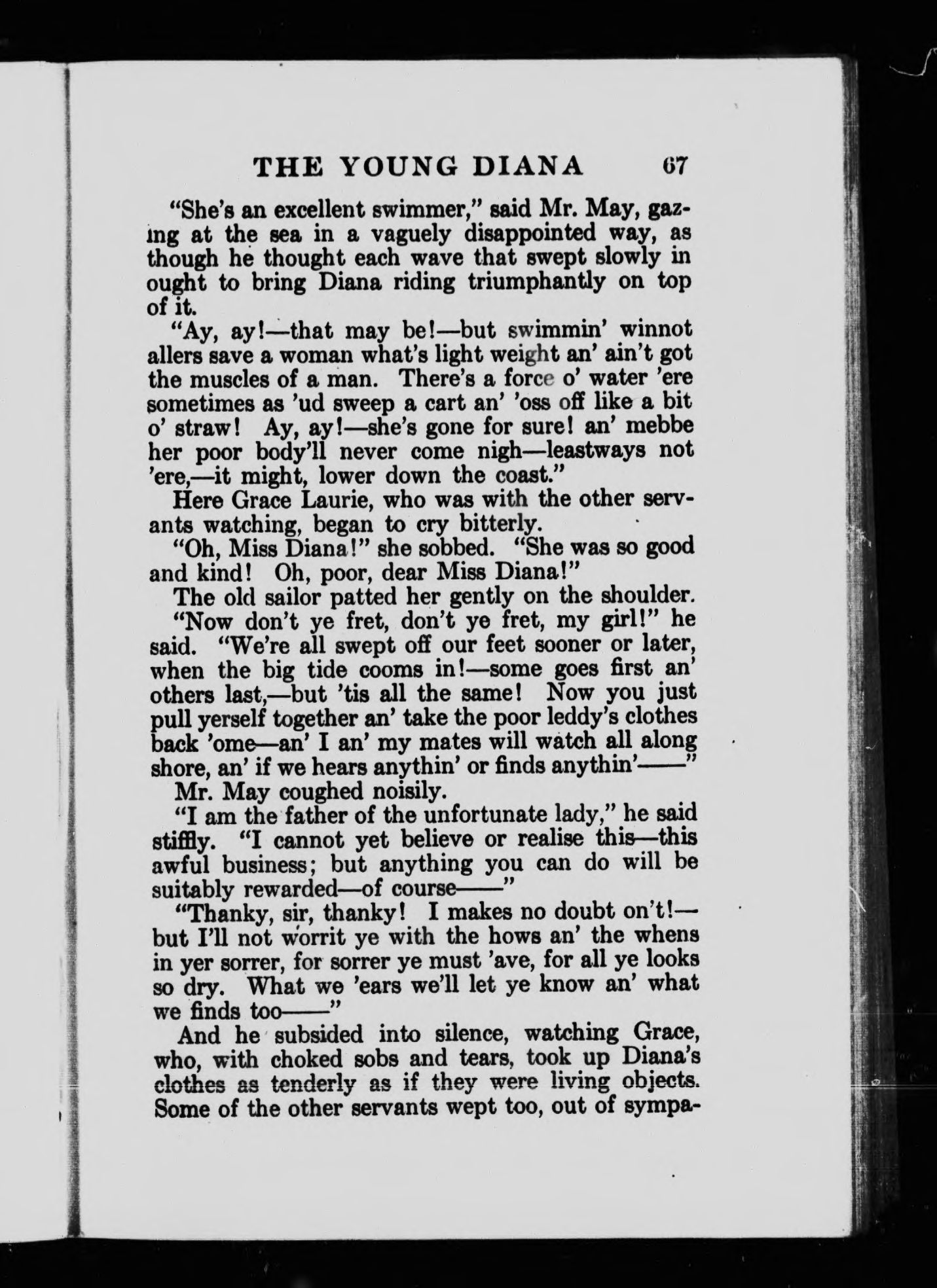 THE YOUNG DIANA 67

"She's an excellent swimmer," said Mr. May, gazing at the sea in a vaguely disappointed way, as though he thought each wave that swept slowly in ought to bring Diana riding triumphantly on top of it.

"Ay, ay!—that may be!—but swimmin' winnot allers save a woman what's light weight an' ain't got the muscles of a man. There's a force o' water 'ere sometimes as 'ud sweep a cart an' 'oss off like a bit o' straw! Ay, ay!—she's gone for sure! an' mebbe her poor body'll never come nigh—leastways not 'ere,—it might, lower down the coast."

Here Grace Laurie, who was with the other servants watching, began to cry bitterly.

"Oh, Miss Diana!" she sobbed. "She was so good and kind! Oh, poor, dear Miss Diana!"

The old sailor patted her gently on the shoulder.

"Now don't ye fret, don't ye fret, my girl!" he said. "We're all swept off our feet sooner or later, when the big tide cooms in!—some goes first an' others last,—but 'tis all the same! Now you just pull yerself together an' take the poor leddy's clothes back 'ome—an' I an' my mates will watch all along shore, an' if we hears anythin' or finds anythin'——"

Mr. May coughed noisily.

"I am the father of the unfortunate lady," he said stiffly. "I cannot yet believe or realise this—this awful business; but anything you can do will be suitably rewarded—of course——"

"Thanky, sir, thanky! I makes no doubt on't!—but I'll not worrit ye with the hows an' the whens in yer sorrer, for sorrer ye must 'ave, for all ye looks so dry. What we 'ears we'll let ye know an' what we finds too——"

And he subsided into silence, watching Grace, who, with choked sobs and tears, took up Diana's clothes as tenderly as if they were living objects. Some of the other servants wept too, out of sympa-